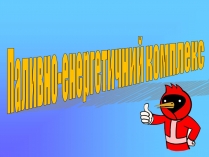 Паливно-енергетичний комплекс